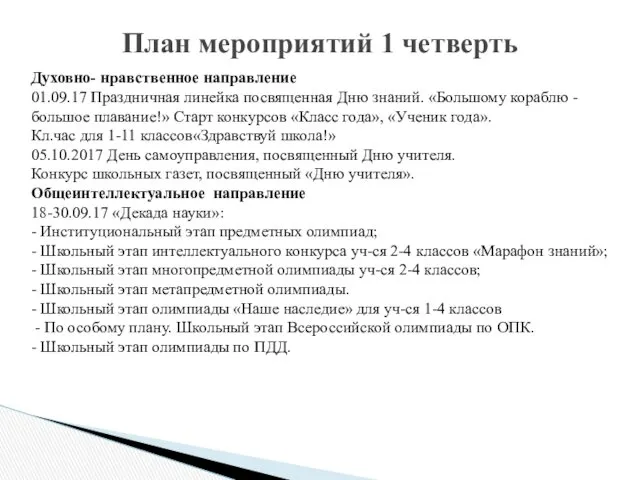 План мероприятий 1 четверть

Духовно- нравственное направление
01.09.17 Праздничная линейка посвященная Дню знаний. «Большому кораблю - большое плавание!» Старт конкурсов «Класс года», «Ученик года».
Кл.час для 1-11 классов«Здравствуй школа!»
05.10.2017 День самоуправления, посвященный Дню учителя.
Конкурс школьных газет, посвященный «Дню учителя».
Общеинтеллектуальное направление
18-30.09.17 «Декада науки»:
- Институциональный этап предметных олимпиад;
- Школьный этап интеллектуального конкурса уч-ся 2-4 классов «Марафон знаний»;
- Школьный этап многопредметной олимпиады уч-ся 2-4 классов;
- Школьный этап метапредметной олимпиады.
- Школьный этап олимпиады «Наше наследие» для уч-ся 1-4 классов
- По особому плану. Школьный этап Всероссийской олимпиады по ОПК.
- Школьный этап олимпиады по ПДД.